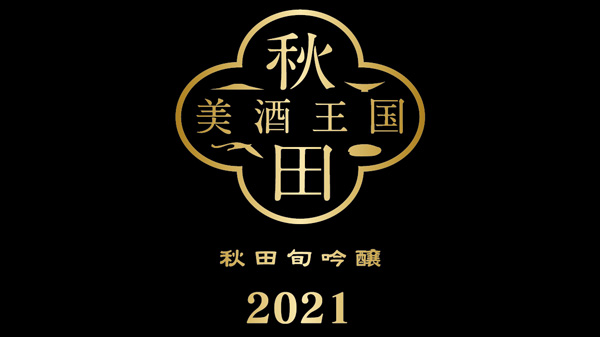 秋
美酒王国
田

秋田旬吟醸

2021